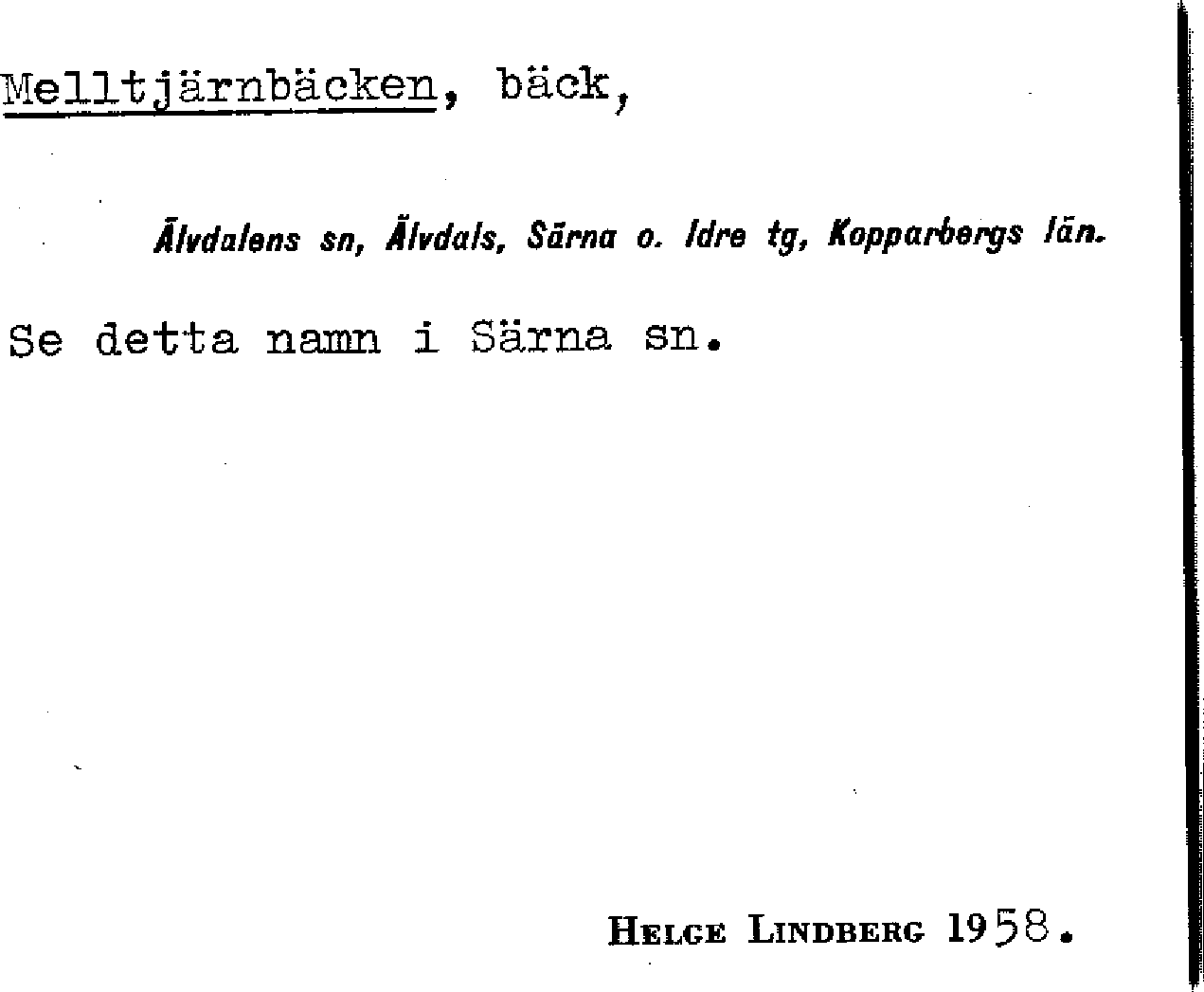 Melltjärnbäcken, bäck,

Älvdalens sn, Älvdals, Särna o. Idre tg, Kopparbergs län.

Se detta namn i Särna sn.

Helge Lindberg 1958.